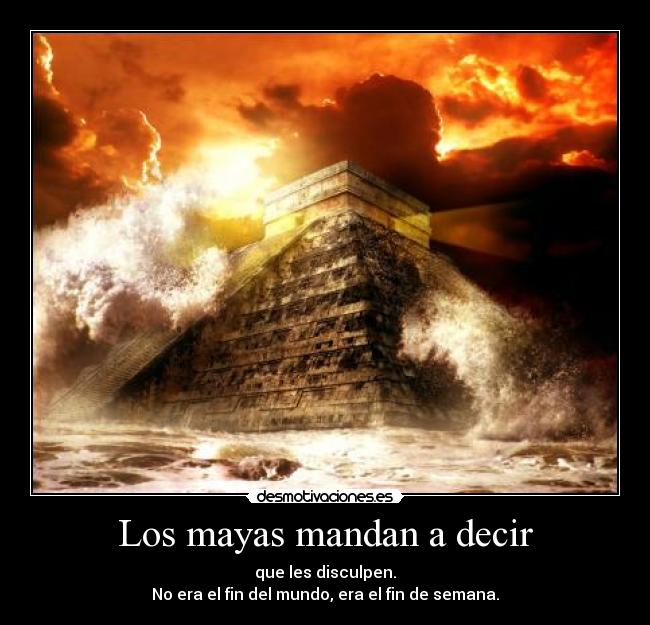 desmotivaciones.es

Los mayas mandan a decir

que les disculpen.
No era el fin del mundo, era el fin de semana.